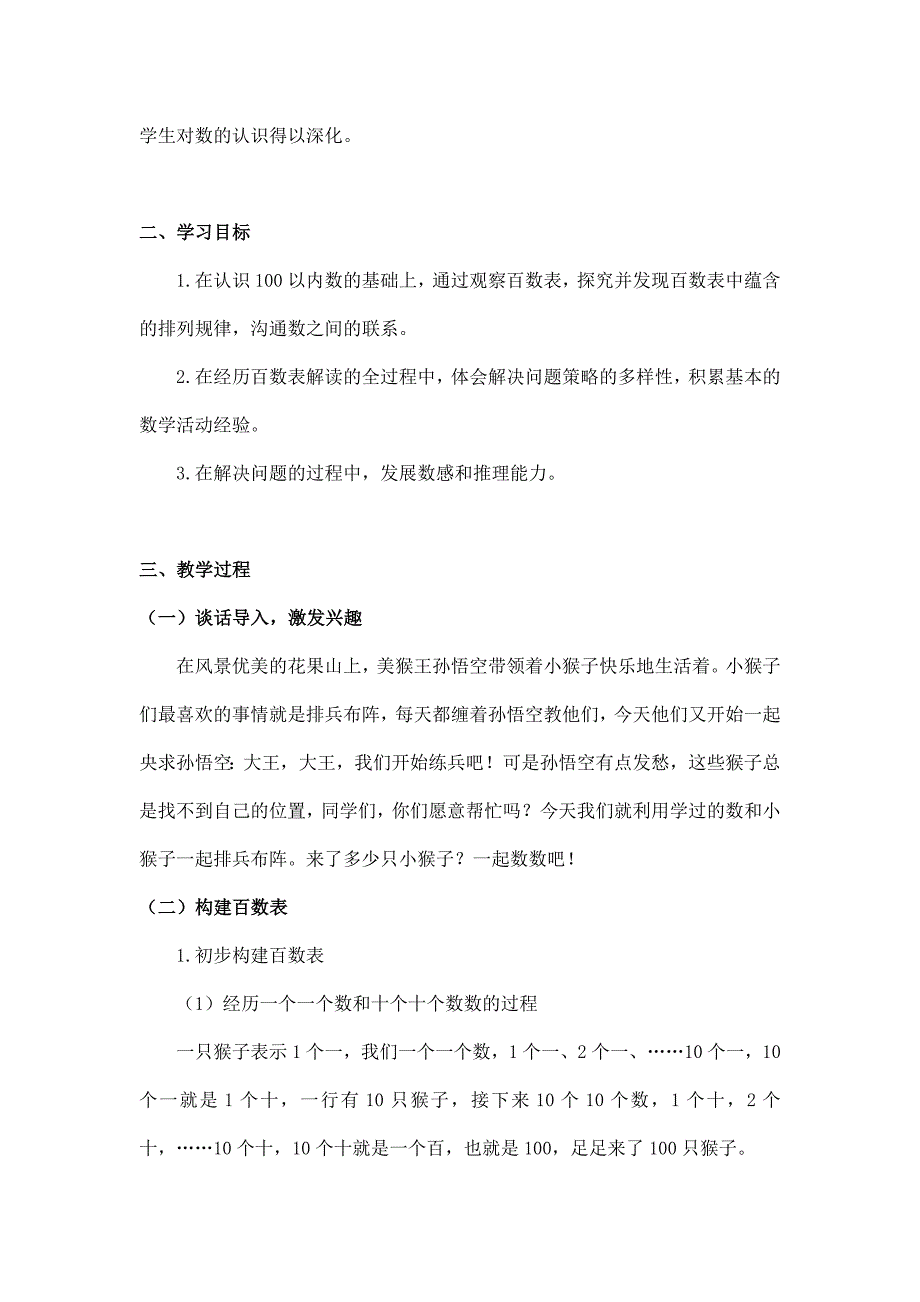 学生对数的认识得以深化。

二、学习目标

1.在认识100以内数的基础上，通过观察百数表，探究并发现百数表中蕴含的排列规律，沟通数之间的联系。

2.在经历百数表解读的全过程中，体会解决问题策略的多样性，积累基本的数学活动经验。

3.在解决问题的过程中，发展数感和推理能力。

三、教学过程

（一）谈话导入，激发兴趣

在风景优美的花果山上，美猴王孙悟空带领着小猴子快乐地生活着。小猴子们最喜欢的事情就是排兵布阵，每天都缠着孙悟空教他们，今天他们又开始一起央求孙悟空：大王，大王，我们开始练兵吧！可是孙悟空有点发愁，这些猴子总是找不到自己的位置，同学们，你们愿意帮忙吗？今天我们就利用学过的数和小猴子一起排兵布阵。来了多少只小猴子？一起数数吧！

（二）构建百数表

1.初步构建百数表

（1）经历一个一个数和十个十个数数的过程

一只猴子表示1个一，我们一个一个数，1个一、2个一、……10个一，10个一就是1个十，一行有10只猴子，接下来10个10个数，1个十，2个十，……10个十，10个十就是一个百，也就是100，足足来了100只猴子。